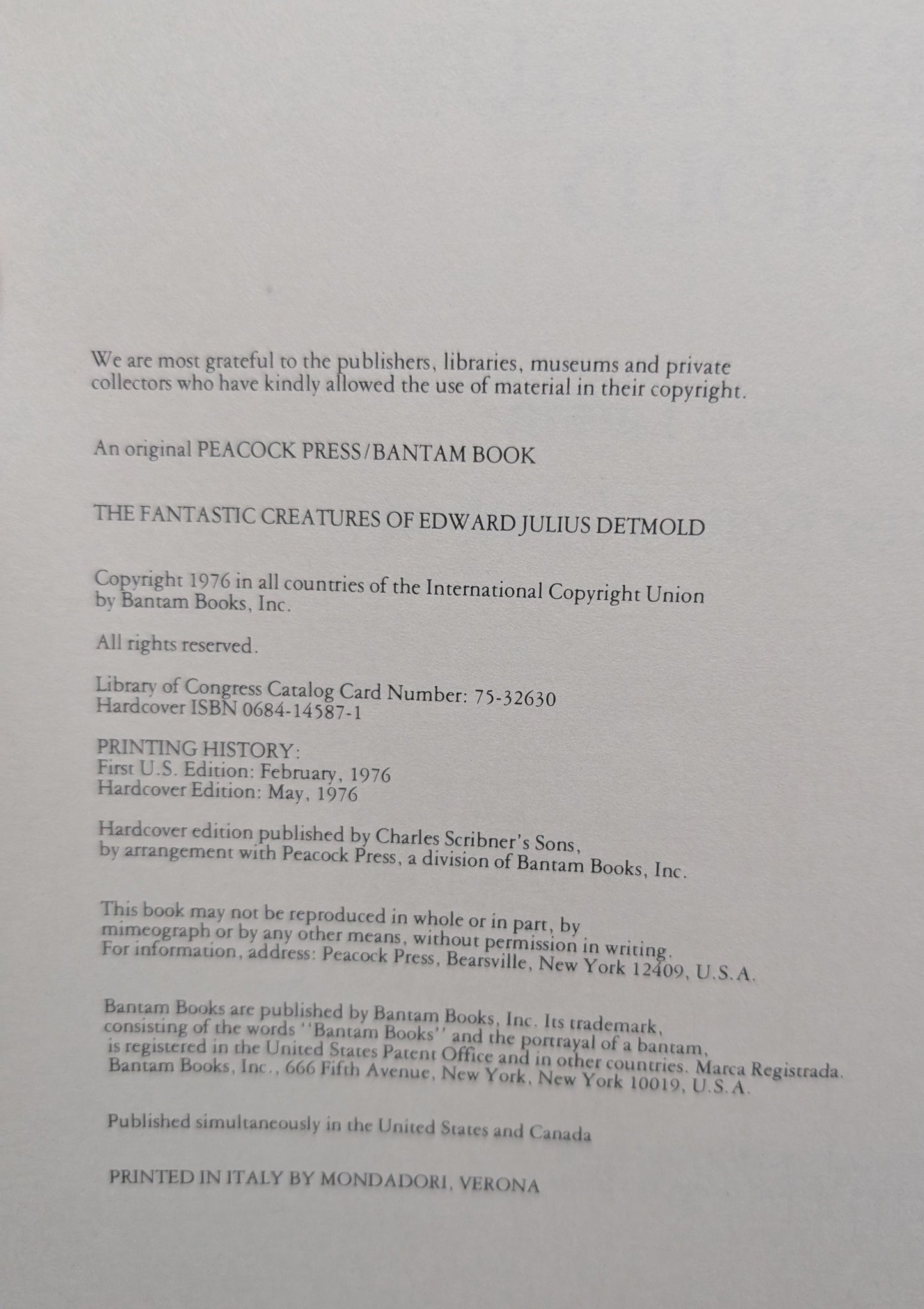 We are most grateful to the publishers, libraries, museums and private collectors who have kindly allowed the use of material in their copyright.

An original PEACOCK PRESS/BANTAM BOOK

THE FANTASTIC CREATURES OF EDWARD JULIUS DETMOLD

Copyright 1976 in all countries of the International Copyright Union by Bantam Books, Inc.

All rights reserved.

Library of Congress Catalog Card Number: 75-32630
Hardcover ISBN 0684-14587-1

PRINTING HISTORY:
First U.S. Edition: February, 1976
Hardcover Edition: May, 1976

Hardcover edition published by Charles Scribner's Sons, by arrangement with Peacock Press, a division of Bantam Books, Inc.

This book may not be reproduced in whole or in part, by mimeograph or by any other means, without permission in writing. For information, address: Peacock Press, Bearsville, New York 12409, U.S.A.

Bantam Books are published by Bantam Books, Inc. Its trademark, consisting of the words "Bantam Books" and the portrayal of a bantam, is registered in the United States Patent Office and in other countries. Marca Registrada. Bantam Books, Inc., 666 Fifth Avenue, New York, New York 10019, U.S.A.

Published simultaneously in the United States and Canada

PRINTED IN ITALY BY MONDADORI, VERONA